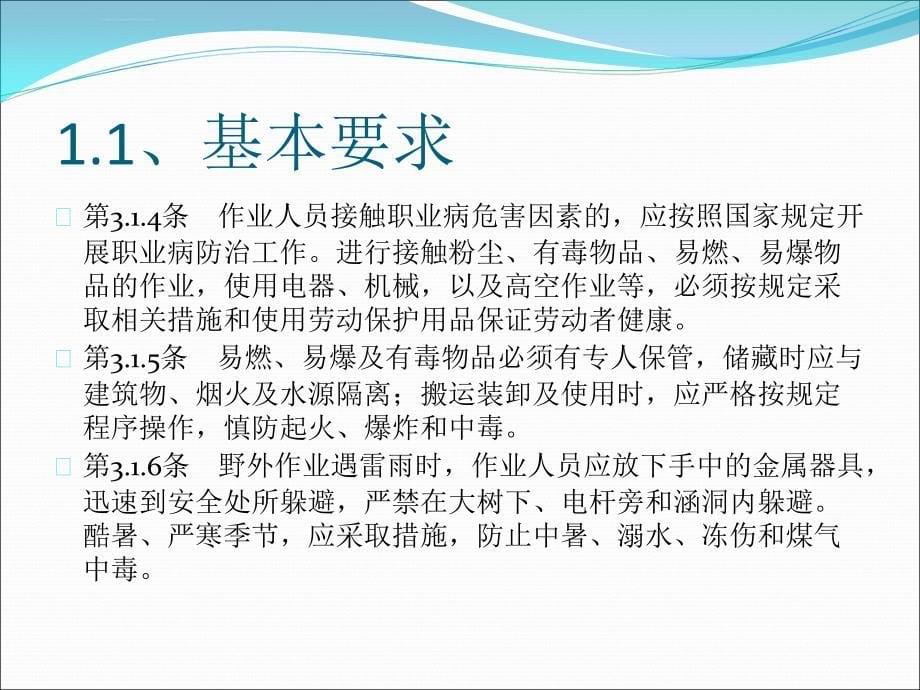 1.1、基本要求

第3.1.4条　作业人员接触职业病危害因素的，应按照国家规定开展职业病防治工作。进行接触粉尘、有毒物品、易燃、易爆物品的作业，使用电器、机械，以及高空作业等，必须按规定采取相关措施和使用劳动保护用品保证劳动者健康。

第3.1.5条　易燃、易爆及有毒物品必须有专人保管，储藏时应与建筑物、烟火及水源隔离；搬运装卸及使用时，应严格按规定程序操作，慎防起火、爆炸和中毒。

第3.1.6条　野外作业遇雷雨时，作业人员应放下手中的金属器具，迅速到安全处所躲避，严禁在大树下、电杆旁和涵洞内躲避。酷暑、严寒季节，应采取措施，防止中暑、溺水、冻伤和煤气中毒。